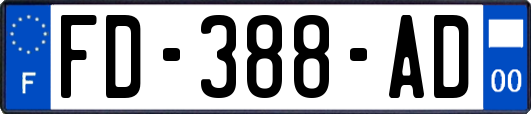 F
FD-388-AD
00